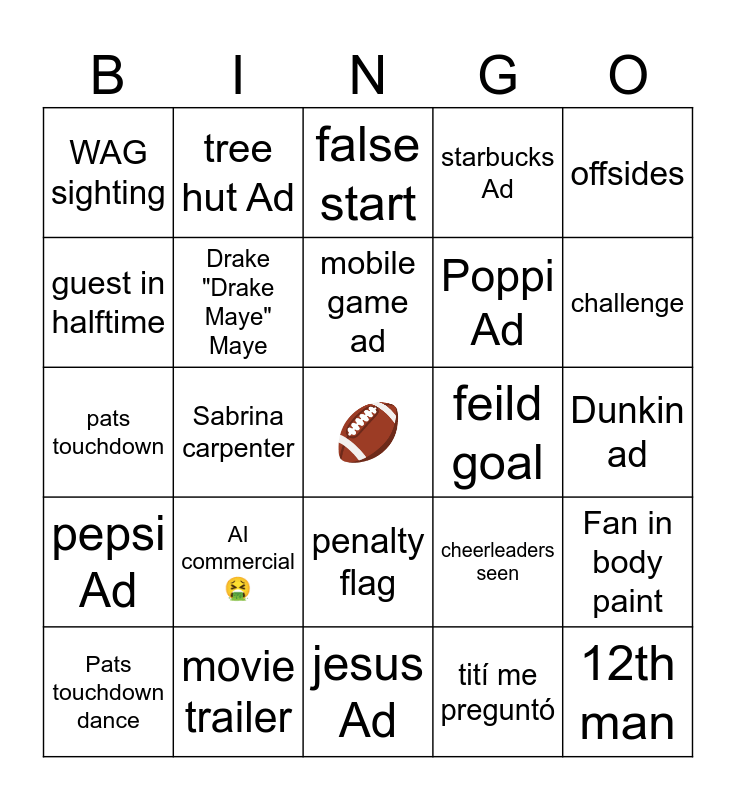 | B | I | N | G | O |
|---|---|---|---|---|
| WAG sighting | tree hut Ad | false start | starbucks Ad | offsides |
| guest in halftime | Drake "Drake Maye" Maye | mobile game ad | Poppi Ad | challenge |
| pats touchdown | Sabrina carpenter | 🏈 | feild goal | Dunkin ad |
| pepsi Ad | AI commercial 🤮 | penalty flag | cheerleaders seen | Fan in body paint |
| Pats touchdown dance | movie trailer | jesus Ad | tití me preguntó | 12th man |